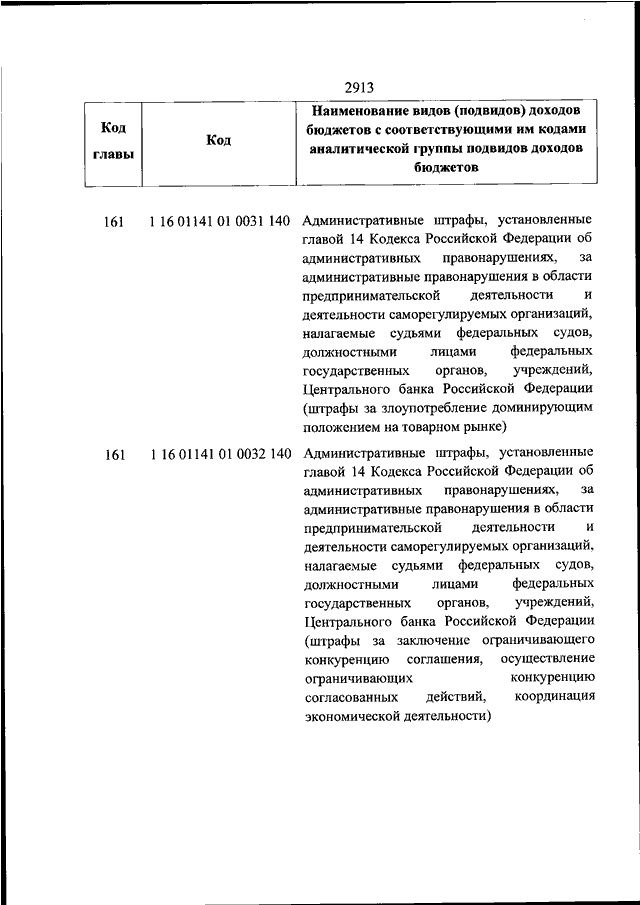 2913

| Код главы | Код | Наименование видов (подвидов) доходов бюджетов с соответствующими им кодами аналитической группы подвидов доходов бюджетов |
|---|---|---|
| 161 | 1 16 01141 01 0031 140 | Административные штрафы, установленные главой 14 Кодекса Российской Федерации об административных правонарушениях, за административные правонарушения в области предпринимательской деятельности и деятельности саморегулируемых организаций, налагаемые судьями федеральных судов, должностными лицами федеральных государственных органов, учреждений, Центрального банка Российской Федерации (штрафы за злоупотребление доминирующим положением на товарном рынке) |
| 161 | 1 16 01141 01 0032 140 | Административные штрафы, установленные главой 14 Кодекса Российской Федерации об административных правонарушениях, за административные правонарушения в области предпринимательской деятельности и деятельности саморегулируемых организаций, налагаемые судьями федеральных судов, должностными лицами федеральных государственных органов, учреждений, Центрального банка Российской Федерации (штрафы за заключение ограничивающего конкуренцию соглашения, осуществление ограничивающих конкуренцию согласованных действий, координация экономической деятельности) |